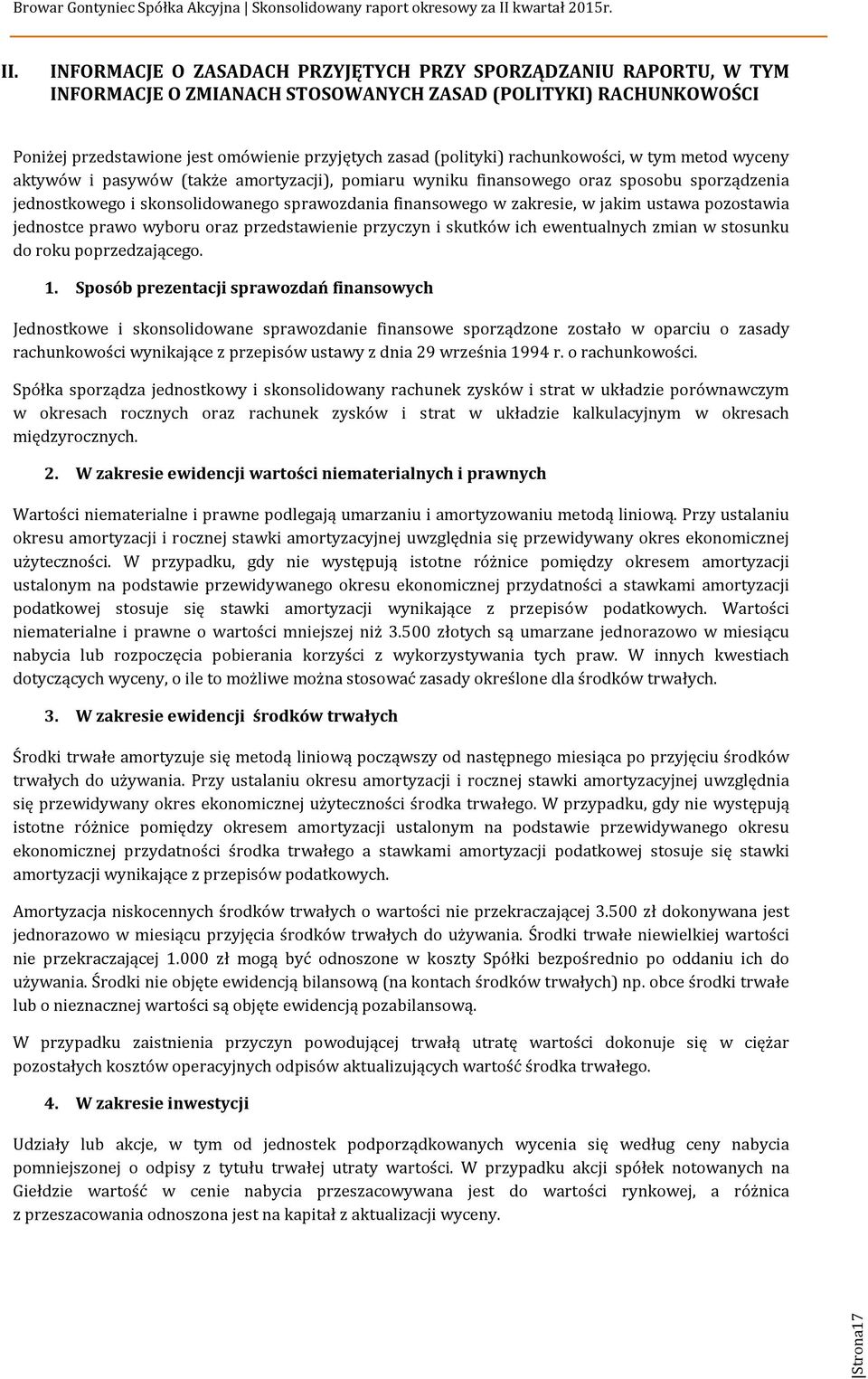 Browar Gontyniec Spółka Akcyjna | Skonsolidowany raport okresowy za II kwartał 2015r.

II. INFORMACJE O ZASADACH PRZYJĘTYCH PRZY SPORZĄDZANIU RAPORTU, W TYM INFORMACJE O ZMIANACH STOSOWANYCH ZASAD (POLITYKI) RACHUNKOWOŚCI

Poniżej przedstawione jest omówienie przyjętych zasad (polityki) rachunkowości, w tym metod wyceny aktywów i pasywów (także amortyzacji), pomiaru wyniku finansowego oraz sposobu sporządzenia jednostkowego i skonsolidowanego sprawozdania finansowego w zakresie, w jakim ustawa pozostawia jednostce prawo wyboru oraz przedstawienie przyczyn i skutków ich ewentualnych zmian w stosunku do roku poprzedzającego.

1. Sposób prezentacji sprawozdań finansowych

Jednostkowe i skonsolidowane sprawozdanie finansowe sporządzone zostało w oparciu o zasady rachunkowości wynikające z przepisów ustawy z dnia 29 września 1994 r. o rachunkowości.

Spółka sporządza jednostkowy i skonsolidowany rachunek zysków i strat w układzie porównawczym w okresach rocznych oraz rachunek zysków i strat w układzie kalkulacyjnym w okresach międzyrocznych.

2. W zakresie ewidencji wartości niematerialnych i prawnych

Wartości niematerialne i prawne podlegają umarzaniu i amortyzowaniu metodą liniową. Przy ustalaniu okresu amortyzacji i rocznej stawki amortyzacyjnej uwzględnia się przewidywany okres ekonomicznej użyteczności. W przypadku, gdy nie występują istotne różnice pomiędzy okresem amortyzacji ustalonym na podstawie przewidywanego okresu ekonomicznej przydatności a stawkami amortyzacji podatkowej stosuje się stawki amortyzacji wynikające z przepisów podatkowych. Wartości niematerialne i prawne o wartości mniejszej niż 3.500 złotych są umarzane jednorazowo w miesiącu nabycia lub rozpoczęcia pobierania korzyści z wykorzystywania tych praw. W innych kwestiach dotyczących wyceny, o ile to możliwe można stosować zasady określone dla środków trwałych.

3. W zakresie ewidencji środków trwałych

Środki trwałe amortyzuje się metodą liniową począwszy od następnego miesiąca po przyjęciu środków trwałych do używania. Przy ustalaniu okresu amortyzacji i rocznej stawki amortyzacyjnej uwzględnia się przewidywany okres ekonomicznej użyteczności środka trwałego. W przypadku, gdy nie występują istotne różnice pomiędzy okresem amortyzacji ustalonym na podstawie przewidywanego okresu ekonomicznej przydatności środka trwałego a stawkami amortyzacji podatkowej stosuje się stawki amortyzacji wynikające z przepisów podatkowych.

Amortyzacja niskocennych środków trwałych o wartości nie przekraczającej 3.500 zł dokonywana jest jednorazowo w miesiącu przyjęcia środków trwałych do używania. Środki trwałe niewielkiej wartości nie przekraczającej 1.000 zł mogą być odnoszone w koszty Spółki bezpośrednio po oddaniu ich do używania. Środki nie objęte ewidencją bilansową (na kontach środków trwałych) np. obce środki trwałe lub o nieznacznej wartości są objęte ewidencją pozabilansową.

W przypadku zaistnienia przyczyn powodującej trwałą utratę wartości dokonuje się w ciężar pozostałych kosztów operacyjnych odpisów aktualizujących wartość środka trwałego.

4. W zakresie inwestycji

Udziały lub akcje, w tym od jednostek podporządkowanych wycenia się według ceny nabycia pomniejszonej o odpisy z tytułu trwałej utraty wartości. W przypadku akcji spółek notowanych na Giełdzie wartość w cenie nabycia przeszacowywana jest do wartości rynkowej, a różnica z przeszacowania odnoszona jest na kapitał z aktualizacji wyceny.

|Strona17